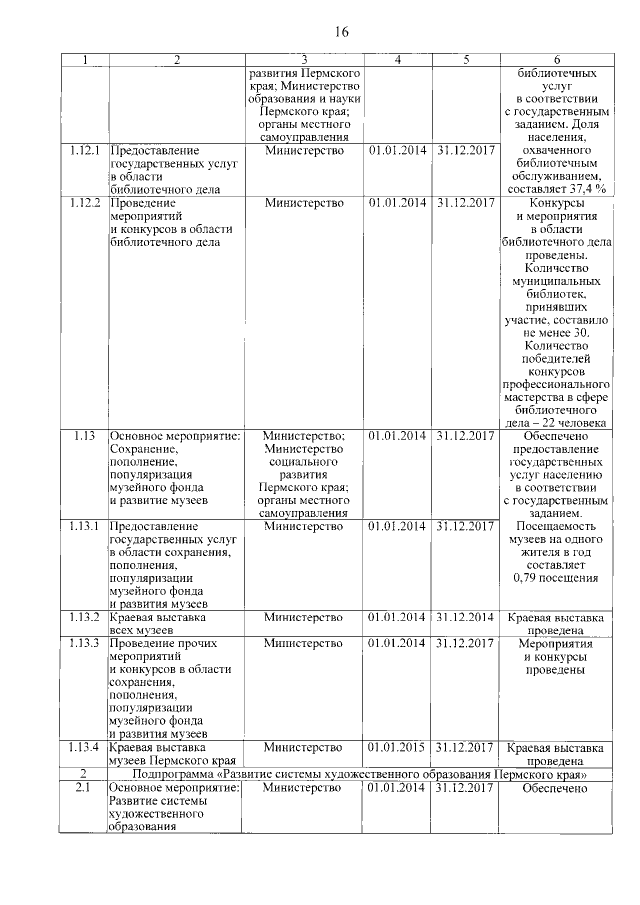 16

| 1 | 2 | 3 | 4 | 5 | 6 |
|---|---|---|---|---|---|
| | | развития Пермского края; Министерство образования и науки Пермского края; органы местного самоуправления | | | библиотечных услуг в соответствии с государственным заданием. Доля населения, охваченного библиотечным обслуживанием, составляет 37,4 % |
| 1.12.1 | Предоставление государственных услуг в области библиотечного дела | Министерство | 01.01.2014 | 31.12.2017 | |
| 1.12.2 | Проведение мероприятий и конкурсов в области библиотечного дела | Министерство | 01.01.2014 | 31.12.2017 | Конкурсы и мероприятия в области библиотечного дела проведены. Количество муниципальных библиотек, принявших участие, составило не менее 30. Количество победителей конкурсов профессионального мастерства в сфере библиотечного дела – 22 человека |
| 1.13 | Основное мероприятие: Сохранение, пополнение, популяризация музейного фонда и развитие музеев | Министерство; Министерство социального развития Пермского края; органы местного самоуправления | 01.01.2014 | 31.12.2017 | Обеспечено предоставление государственных услуг населению в соответствии с государственным заданием. Посещаемость музеев на одного жителя в год составляет 0,79 посещения |
| 1.13.1 | Предоставление государственных услуг в области сохранения, пополнения, популяризации музейного фонда и развития музеев | Министерство | 01.01.2014 | 31.12.2017 | |
| 1.13.2 | Краевая выставка всех музеев | Министерство | 01.01.2014 | 31.12.2014 | Краевая выставка проведена |
| 1.13.3 | Проведение прочих мероприятий и конкурсов в области сохранения, пополнения, популяризации музейного фонда и развития музеев | Министерство | 01.01.2014 | 31.12.2017 | Мероприятия и конкурсы проведены |
| 1.13.4 | Краевая выставка музеев Пермского края | Министерство | 01.01.2015 | 31.12.2017 | Краевая выставка проведена |
| 2 | Подпрограмма «Развитие системы художественного образования Пермского края» | | | | |
| 2.1 | Основное мероприятие: Развитие системы художественного образования | Министерство | 01.01.2014 | 31.12.2017 | Обеспечено |